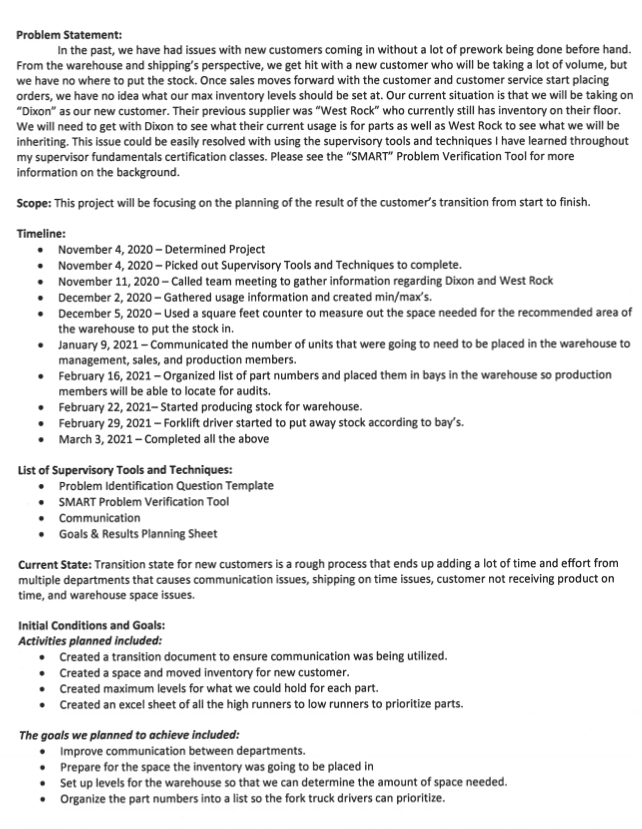 **Problem Statement:**
In the past, we have had issues with new customers coming in without a lot of prework being done before hand. From the warehouse and shipping's perspective, we get hit with a new customer who will be taking a lot of volume, but we have no where to put the stock. Once sales moves forward with the customer and customer service start placing orders, we have no idea what our max inventory levels should be set at. Our current situation is that we will be taking on "Dixon" as our new customer. Their previous supplier was "West Rock" who currently still has inventory on their floor. We will need to get with Dixon to see what their current usage is for parts as well as West Rock to see what we will be inheriting. This issue could be easily resolved with using the supervisory tools and techniques I have learned throughout my supervisor fundamentals certification classes. Please see the "SMART" Problem Verification Tool for more information on the background.

**Scope:** This project will be focusing on the planning of the result of the customer's transition from start to finish.

**Timeline:**
- November 4, 2020 – Determined Project
- November 4, 2020 – Picked out Supervisory Tools and Techniques to complete.
- November 11, 2020 – Called team meeting to gather information regarding Dixon and West Rock
- December 2, 2020 – Gathered usage information and created min/max's.
- December 5, 2020 – Used a square feet counter to measure out the space needed for the recommended area of the warehouse to put the stock in.
- January 9, 2021 – Communicated the number of units that were going to need to be placed in the warehouse to management, sales, and production members.
- February 16, 2021 – Organized list of part numbers and placed them in bays in the warehouse so production members will be able to locate for audits.
- February 22, 2021– Started producing stock for warehouse.
- February 29, 2021 – Forklift driver started to put away stock according to bay's.
- March 3, 2021 – Completed all the above

**List of Supervisory Tools and Techniques:**
- Problem Identification Question Template
- SMART Problem Verification Tool
- Communication
- Goals & Results Planning Sheet

**Current State:** Transition state for new customers is a rough process that ends up adding a lot of time and effort from multiple departments that causes communication issues, shipping on time issues, customer not receiving product on time, and warehouse space issues.

**Initial Conditions and Goals:**
***Activities planned included:***
- Created a transition document to ensure communication was being utilized.
- Created a space and moved inventory for new customer.
- Created maximum levels for what we could hold for each part.
- Created an excel sheet of all the high runners to low runners to prioritize parts.

***The goals we planned to achieve included:***
- Improve communication between departments.
- Prepare for the space the inventory was going to be placed in
- Set up levels for the warehouse so that we can determine the amount of space needed.
- Organize the part numbers into a list so the fork truck drivers can prioritize.